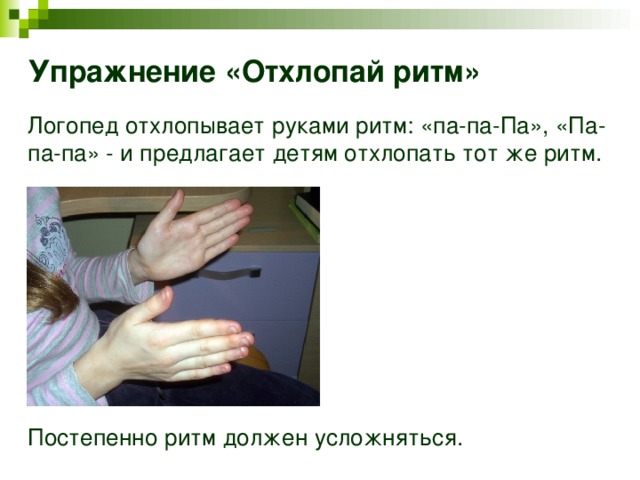 Упражнение «Отхлопай ритм»

Логопед отхлопывает руками ритм: «па-па-Па», «Па-па-па» - и предлагает детям отхлопать тот же ритм.

Постепенно ритм должен усложняться.